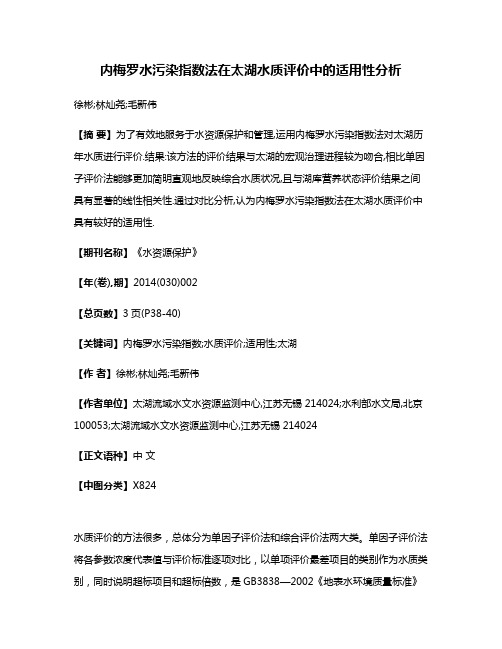 内梅罗水污染指数法在太湖水质评价中的适用性分析

徐彬;林灿尧;毛新伟

【摘 要】为了有效地服务于水资源保护和管理,运用内梅罗水污染指数法对太湖历年水质进行评价.结果:该方法的评价结果与太湖的宏观治理进程较为吻合,相比单因子评价法能够更加简明直观地反映综合水质状况,且与湖库营养状态评价结果之间具有显著的线性相关性.通过对比分析,认为内梅罗水污染指数法在太湖水质评价中具有较好的适用性.

【期刊名称】《水资源保护》

【年(卷),期】2014(030)002

【总页数】3页(P38-40)

【关键词】内梅罗水污染指数;水质评价;适用性;太湖

【作 者】徐彬;林灿尧;毛新伟

【作者单位】太湖流域水文水资源监测中心,江苏无锡 214024;水利部水文局,北京 100053;太湖流域水文水资源监测中心,江苏无锡 214024

【正文语种】中 文

【中图分类】X824

水质评价的方法很多，总体分为单因子评价法和综合评价法两大类。单因子评价法将各参数浓度代表值与评价标准逐项对比，以单项评价最差项目的类别作为水质类别，同时说明超标项目和超标倍数，是 GB3838—2002《地表水环境质量标准》